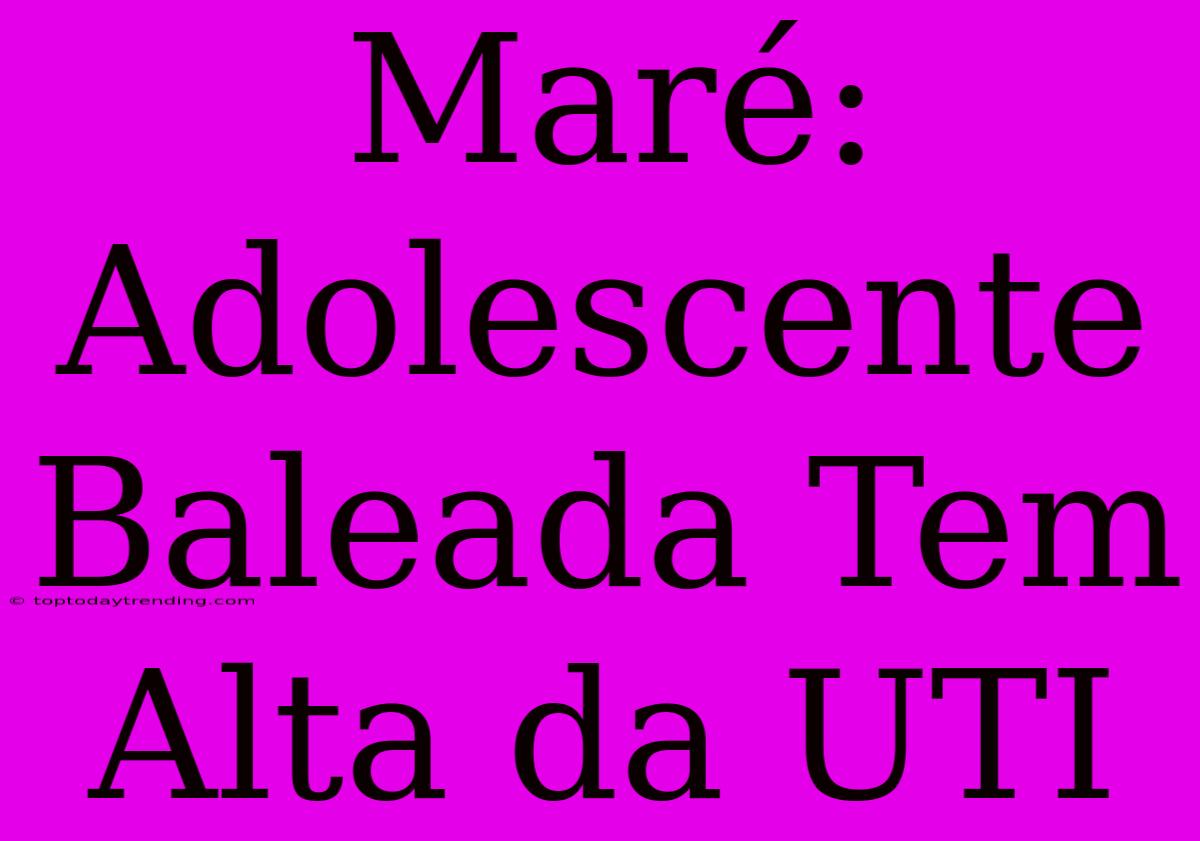 Maré: Adolescente Baleada Tem Alta da UTI

© toptodaytrending.com